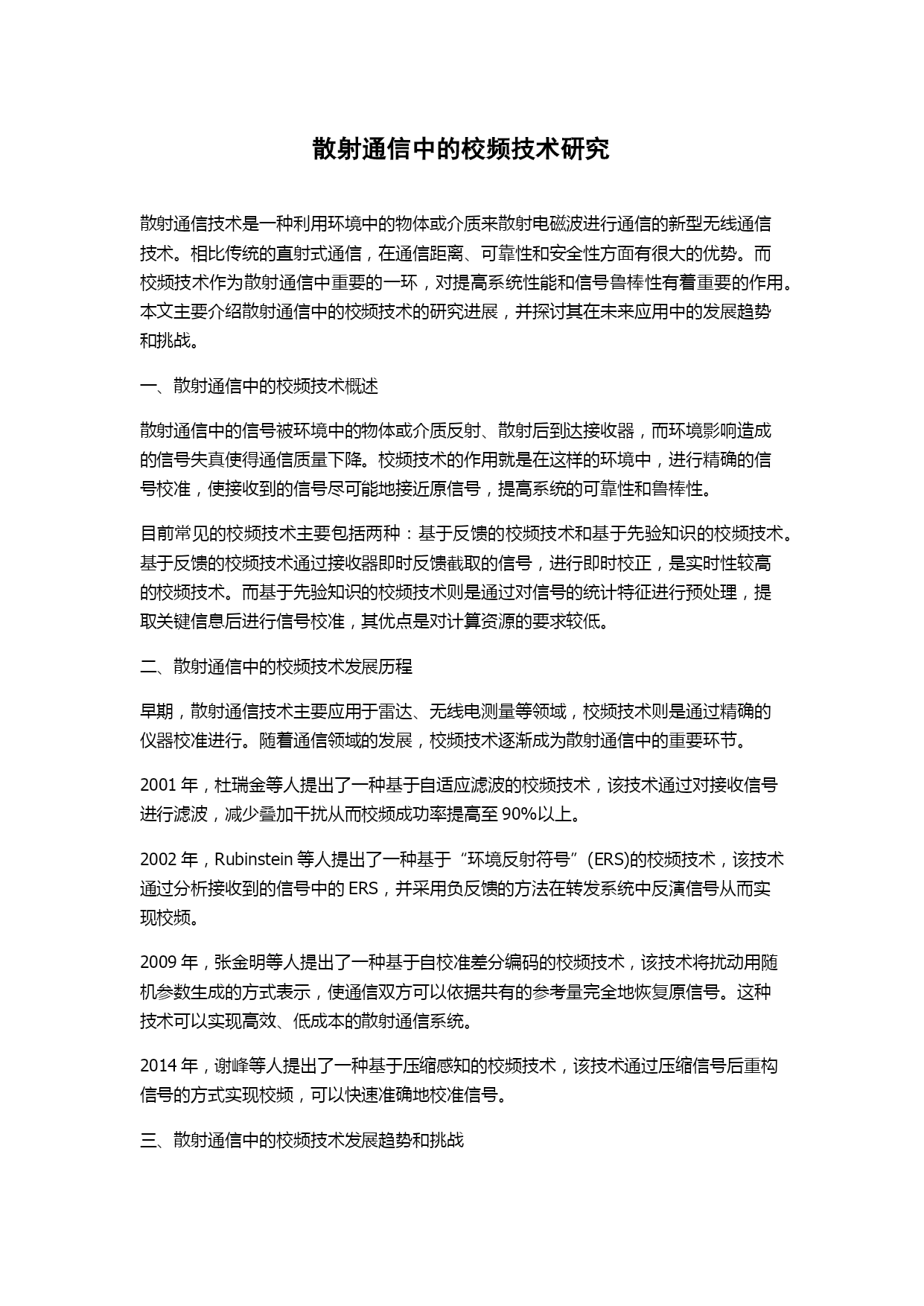 散射通信中的校频技术研究

散射通信技术是一种利用环境中的物体或介质来散射电磁波进行通信的新型无线通信技术。相比传统的直射式通信，在通信距离、可靠性和安全性方面有很大的优势。而校频技术作为散射通信中重要的一环，对提高系统性能和信号鲁棒性有着重要的作用。本文主要介绍散射通信中的校频技术的研究进展，并探讨其在未来应用中的发展趋势和挑战。

一、散射通信中的校频技术概述

散射通信中的信号被环境中的物体或介质反射、散射后到达接收器，而环境影响造成的信号失真使得通信质量下降。校频技术的作用就是在这样的环境中，进行精确的信号校准，使接收到的信号尽可能地接近原信号，提高系统的可靠性和鲁棒性。

目前常见的校频技术主要包括两种：基于反馈的校频技术和基于先验知识的校频技术。基于反馈的校频技术通过接收器即时反馈截取的信号，进行即时校正，是实时性较高的校频技术。而基于先验知识的校频技术则是通过对信号的统计特征进行预处理，提取关键信息后进行信号校准，其优点是对计算资源的要求较低。

二、散射通信中的校频技术发展历程

早期，散射通信技术主要应用于雷达、无线电测量等领域，校频技术则是通过精确的仪器校准进行。随着通信领域的发展，校频技术逐渐成为散射通信中的重要环节。

2001 年，杜瑞金等人提出了一种基于自适应滤波的校频技术，该技术通过对接收信号进行滤波，减少叠加干扰从而校频成功率提高至 90%以上。

2002 年，Rubinstein 等人提出了一种基于“环境反射符号”(ERS)的校频技术，该技术通过分析接收到的信号中的 ERS，并采用负反馈的方法在转发系统中反演信号从而实现校频。

2009 年，张金明等人提出了一种基于自校准差分编码的校频技术，该技术将扰动用随机参数生成的方式表示，使通信双方可以依据共有的参考量完全地恢复原信号。这种技术可以实现高效、低成本的散射通信系统。

2014 年，谢峰等人提出了一种基于压缩感知的校频技术，该技术通过压缩信号后重构信号的方式实现校频，可以快速准确地校准信号。

三、散射通信中的校频技术发展趋势和挑战